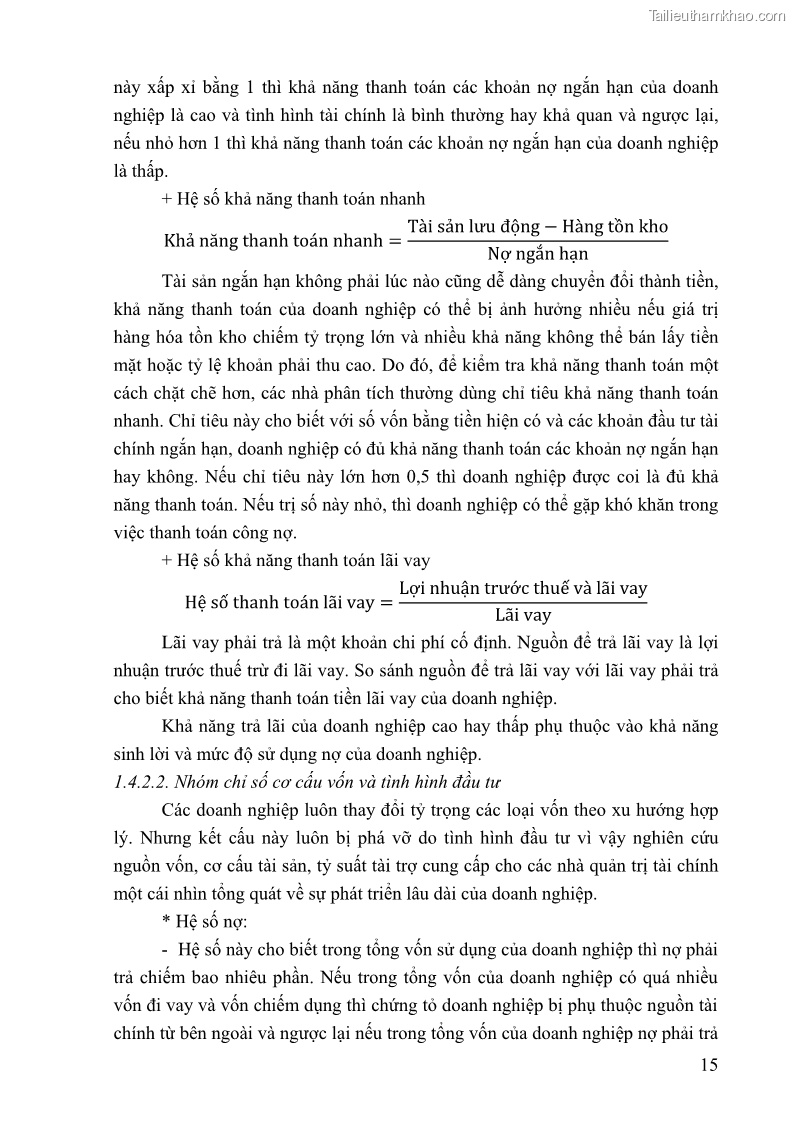 Tailieuthamkhao.com

này xấp xỉ bằng 1 thì khả năng thanh toán các khoản nợ ngắn hạn của doanh nghiệp là cao và tình hình tài chính là bình thường hay khả quan và ngược lại, nếu nhỏ hơn 1 thì khả năng thanh toán các khoản nợ ngắn hạn của doanh nghiệp là thấp.

+ Hệ số khả năng thanh toán nhanh

$\text{Khả năng thanh toán nhanh} = \frac{\text{Tài sản lưu động} - \text{Hàng tồn kho}}{\text{Nợ ngắn hạn}}$

Tài sản ngắn hạn không phải lúc nào cũng dễ dàng chuyển đổi thành tiền, khả năng thanh toán của doanh nghiệp có thể bị ảnh hưởng nhiều nếu giá trị hàng hóa tồn kho chiếm tỷ trọng lớn và nhiều khả năng không thể bán lấy tiền mặt hoặc tỷ lệ khoản phải thu cao. Do đó, để kiểm tra khả năng thanh toán một cách chặt chẽ hơn, các nhà phân tích thường dùng chỉ tiêu khả năng thanh toán nhanh. Chỉ tiêu này cho biết với số vốn bằng tiền hiện có và các khoản đầu tư tài chính ngắn hạn, doanh nghiệp có đủ khả năng thanh toán các khoản nợ ngắn hạn hay không. Nếu chỉ tiêu này lớn hơn 0,5 thì doanh nghiệp được coi là đủ khả năng thanh toán. Nếu trị số này nhỏ, thì doanh nghiệp có thể gặp khó khăn trong việc thanh toán công nợ.

+ Hệ số khả năng thanh toán lãi vay

$\text{Hệ số thanh toán lãi vay} = \frac{\text{Lợi nhuận trước thuế và lãi vay}}{\text{Lãi vay}}$

Lãi vay phải trả là một khoản chi phí cố định. Nguồn để trả lãi vay là lợi nhuận trước thuế trừ đi lãi vay. So sánh nguồn để trả lãi vay với lãi vay phải trả cho biết khả năng thanh toán tiền lãi vay của doanh nghiệp.

Khả năng trả lãi của doanh nghiệp cao hay thấp phụ thuộc vào khả năng sinh lời và mức độ sử dụng nợ của doanh nghiệp.

1.4.2.2. Nhóm chỉ số cơ cấu vốn và tình hình đầu tư

Các doanh nghiệp luôn thay đổi tỷ trọng các loại vốn theo xu hướng hợp lý. Nhưng kết cấu này luôn bị phá vỡ do tình hình đầu tư vì vậy nghiên cứu nguồn vốn, cơ cấu tài sản, tỷ suất tài trợ cung cấp cho các nhà quản trị tài chính một cái nhìn tổng quát về sự phát triển lâu dài của doanh nghiệp.

* Hệ số nợ:

- Hệ số này cho biết trong tổng vốn sử dụng của doanh nghiệp thì nợ phải trả chiếm bao nhiêu phần. Nếu trong tổng vốn của doanh nghiệp có quá nhiều vốn đi vay và vốn chiếm dụng thì chứng tỏ doanh nghiệp bị phụ thuộc nguồn tài chính từ bên ngoài và ngược lại nếu trong tổng vốn của doanh nghiệp nợ phải trả

15